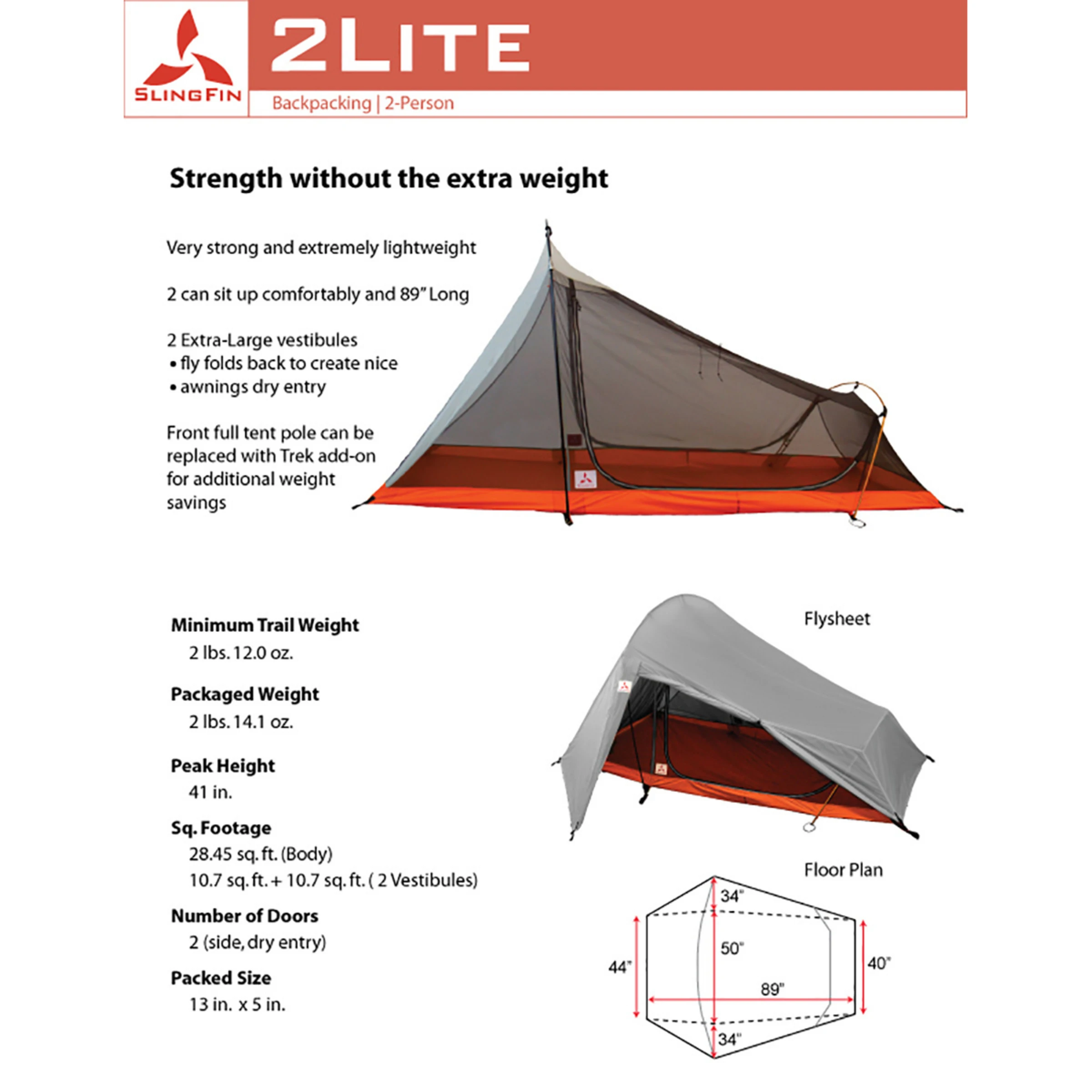 SLINGFIN

2LITE

Backpacking | 2-Person

Strength without the extra weight

Very strong and extremely lightweight

2 can sit up comfortably and 89" Long

2 Extra-Large vestibules
• fly folds back to create nice
• awnings dry entry

Front full tent pole can be replaced with Trek add-on for additional weight savings

Minimum Trail Weight
2 lbs. 12.0 oz.

Packaged Weight
2 lbs. 14.1 oz.

Peak Height
41 in.

Sq. Footage
28.45 sq. ft. (Body)
10.7 sq. ft. + 10.7 sq. ft. ( 2 Vestibules)

Number of Doors
2 (side, dry entry)

Packed Size
13 in. x 5 in.

Flysheet

Floor Plan

34"

50"

44"

40"

89"

34"